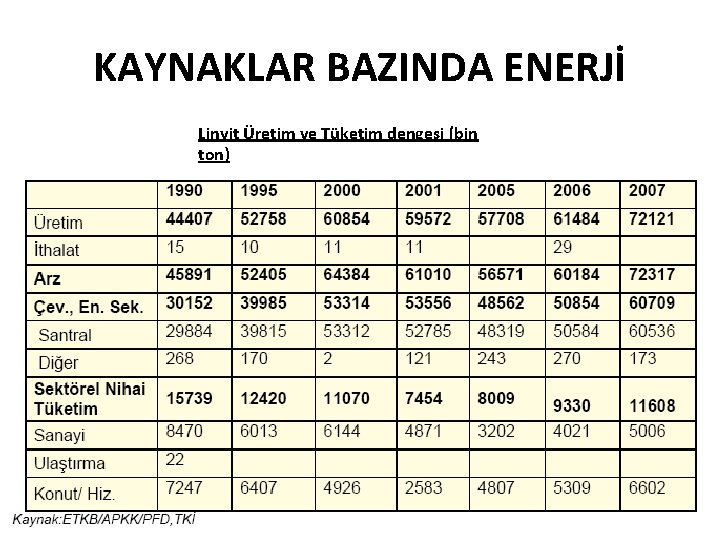 KAYNAKLAR BAZINDA ENERJİ

Linyit Üretim ve Tüketim dengesi (bin ton)

| | 1990 | 1995 | 2000 | 2001 | 2005 | 2006 | 2007 |
|---|---|---|---|---|---|---|---|
| Üretim | 44407 | 52758 | 60854 | 59572 | 57708 | 61484 | 72121 |
| İthalat | 15 | 10 | 11 | 11 | | 29 | |
| Arz | 45891 | 52405 | 64384 | 61010 | 56571 | 60184 | 72317 |
| Çev., En. Sek. | 30152 | 39985 | 53314 | 53556 | 48562 | 50854 | 60709 |
| Santral | 29884 | 39815 | 53312 | 52785 | 48319 | 50584 | 60536 |
| Diğer | 268 | 170 | 2 | 121 | 243 | 270 | 173 |
| Sektörel Nihai Tüketim | 15739 | 12420 | 11070 | 7454 | 8009 | 9330 | 11608 |
| Sanayi | 8470 | 6013 | 6144 | 4871 | 3202 | 4021 | 5006 |
| Ulaştırma | 22 | | | | | | |
| Konut/ Hiz. | 7247 | 6407 | 4926 | 2583 | 4807 | 5309 | 6602 |

Kaynak:ETKB/APKK/PFD,TKİ